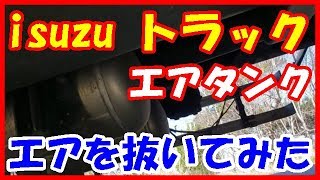 isuzu トラック
エアタンク
エアを抜いてみた